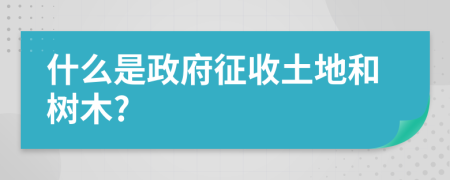 什么是政府征收土地和树木?